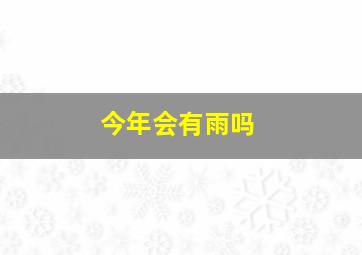 今年会有雨吗